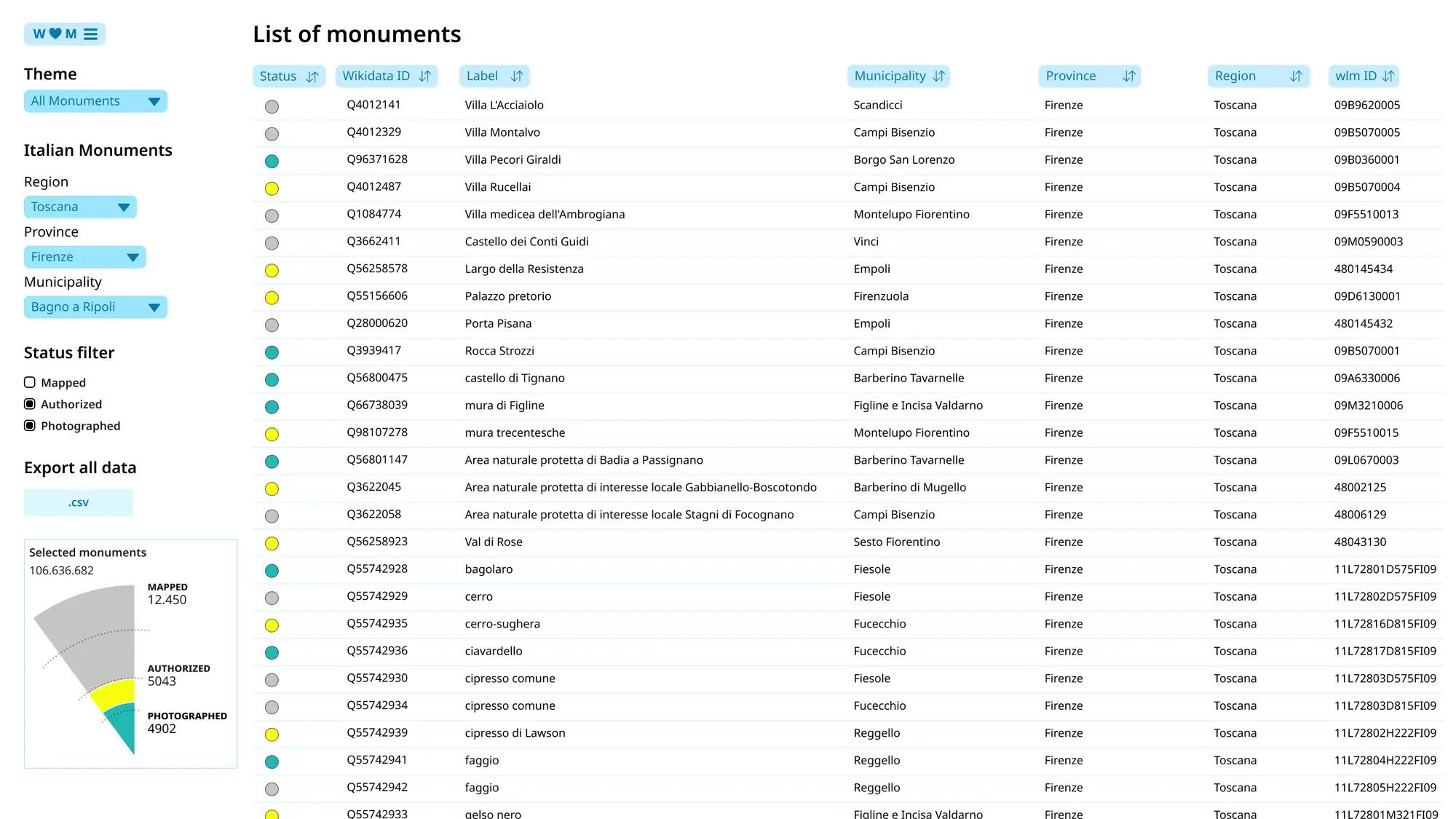 W M

Theme

All Monuments

Italian Monuments

Region

Toscana

Province

Firenze

Municipality

Bagno a Ripoli

Status filter

Mapped
Authorized
Photographed

Export all data

.csv

Selected monuments
106.636.682

MAPPED
12.450

AUTHORIZED
5043

PHOTOGRAPHED
4902

List of monuments

| Status | Wikidata ID | Label | Municipality | Province | Region | wlm ID |
|---|---|---|---|---|---|---|
| | Q4012141 | Villa L'Acciaiolo | Scandicci | Firenze | Toscana | 09B9620005 |
| | Q4012329 | Villa Montalvo | Campi Bisenzio | Firenze | Toscana | 09B5070005 |
| | Q96371628 | Villa Pecori Giraldi | Borgo San Lorenzo | Firenze | Toscana | 09B0360001 |
| | Q4012487 | Villa Rucellai | Campi Bisenzio | Firenze | Toscana | 09B5070004 |
| | Q1084774 | Villa medicea dell'Ambrogiana | Montelupo Fiorentino | Firenze | Toscana | 09F5510013 |
| | Q3662411 | Castello dei Conti Guidi | Vinci | Firenze | Toscana | 09M0590003 |
| | Q56258578 | Largo della Resistenza | Empoli | Firenze | Toscana | 480145434 |
| | Q55156606 | Palazzo pretorio | Firenzuola | Firenze | Toscana | 09D6130001 |
| | Q28000620 | Porta Pisana | Empoli | Firenze | Toscana | 480145432 |
| | Q3939417 | Rocca Strozzi | Campi Bisenzio | Firenze | Toscana | 09B5070001 |
| | Q56800475 | castello di Tignano | Barberino Tavarnelle | Firenze | Toscana | 09A6330006 |
| | Q66738039 | mura di Figline | Figline e Incisa Valdarno | Firenze | Toscana | 09M3210006 |
| | Q98107278 | mura trecentesche | Montelupo Fiorentino | Firenze | Toscana | 09F5510015 |
| | Q56801147 | Area naturale protetta di Badia a Passignano | Barberino Tavarnelle | Firenze | Toscana | 09L0670003 |
| | Q3622045 | Area naturale protetta di interesse locale Gabbianello-Boscotondo | Barberino di Mugello | Firenze | Toscana | 48002125 |
| | Q3622058 | Area naturale protetta di interesse locale Stagni di Focognano | Campi Bisenzio | Firenze | Toscana | 48006129 |
| | Q56258923 | Val di Rose | Sesto Fiorentino | Firenze | Toscana | 48043130 |
| | Q55742928 | bagolaro | Fiesole | Firenze | Toscana | 11L72801D575FI09 |
| | Q55742929 | cerro | Fiesole | Firenze | Toscana | 11L72802D575FI09 |
| | Q55742935 | cerro-sughera | Fucecchio | Firenze | Toscana | 11L72816D815FI09 |
| | Q55742936 | ciavardello | Fucecchio | Firenze | Toscana | 11L72817D815FI09 |
| | Q55742930 | cipresso comune | Fiesole | Firenze | Toscana | 11L72803D575FI09 |
| | Q55742934 | cipresso comune | Fucecchio | Firenze | Toscana | 11L72803D815FI09 |
| | Q55742939 | cipresso di Lawson | Reggello | Firenze | Toscana | 11L72802H222FI09 |
| | Q55742941 | faggio | Reggello | Firenze | Toscana | 11L72804H222FI09 |
| | Q55742942 | faggio | Reggello | Firenze | Toscana | 11L72805H222FI09 |
| | Q55742933 | gelso nero | Figline e Incisa Valdarno | Firenze | Toscana | 11L72801M321FI09 |